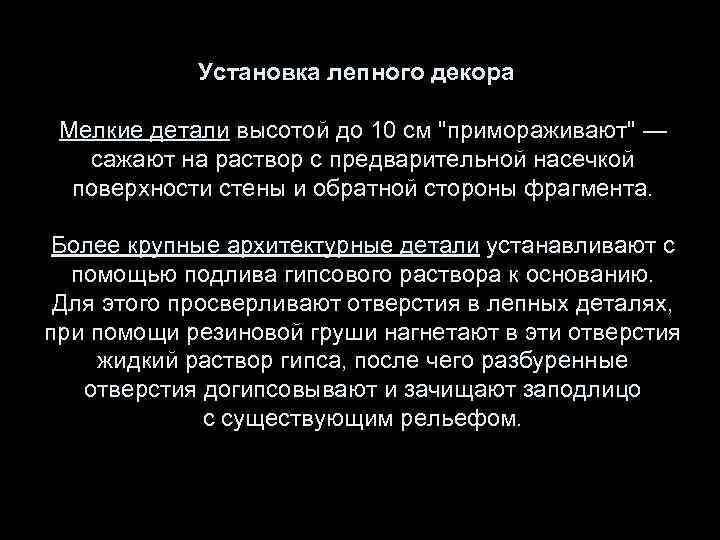 Установка лепного декора

Мелкие детали высотой до 10 см "примораживают" — сажают на раствор с предварительной насечкой поверхности стены и обратной стороны фрагмента.

Более крупные архитектурные детали устанавливают с помощью подлива гипсового раствора к основанию. Для этого просверливают отверстия в лепных деталях, при помощи резиновой груши нагнетают в эти отверстия жидкий раствор гипса, после чего разбуренные отверстия догипсовывают и зачищают заподлицо с существующим рельефом.